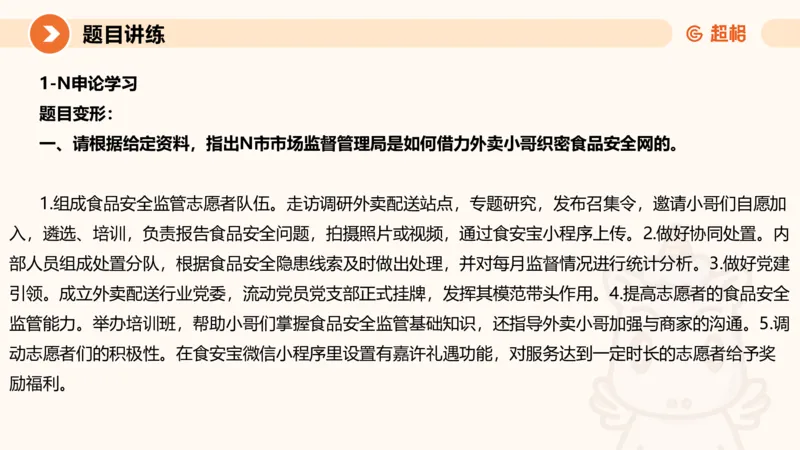 题目讲练

超格

1-N申论学习

题目变形：

一、请根据给定资料，指出N市市场监督管理局是如何借力外卖小哥织密食品安全网的。

1.组成食品安全监管志愿者队伍。走访调研外卖配送站点，专题研究，发布召集令，邀请小哥们自愿加入，遴选、培训，负责报告食品安全问题，拍摄照片或视频，通过食安宝小程序上传。2.做好协同处置。内部人员组成处置分队，根据食品安全隐患线索及时做出处理，并对每月监督情况进行统计分析。3.做好党建引领。成立外卖配送行业党委，流动党员党支部正式挂牌，发挥其模范带头作用。4.提高志愿者的食品安全监管能力。举办培训班，帮助小哥们掌握食品安全监管基础知识，还指导外卖小哥加强与商家的沟通。5.调动志愿者们的积极性。在食安宝微信小程序里设置有嘉许礼遇功能，对服务达到一定时长的志愿者给予奖励福利。